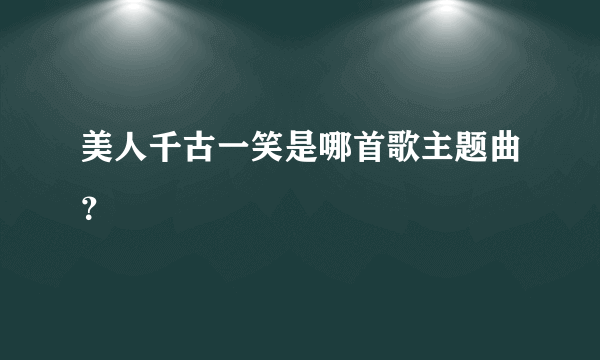 美人千古一笑是哪首歌主题曲？